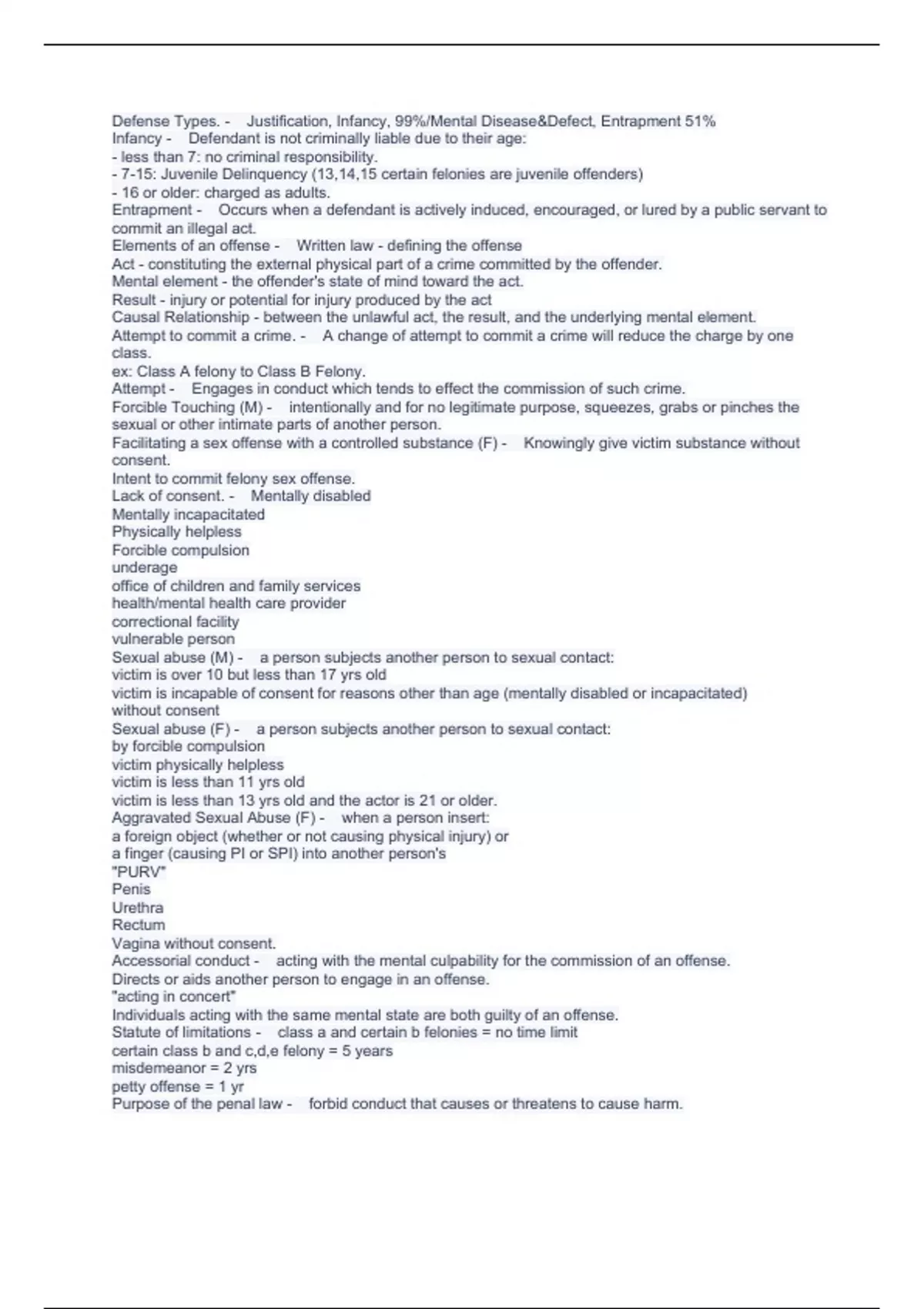 Defense Types. - Justification, Infancy, 99%/Mental Disease&Defect, Entrapment 51%
Infancy - Defendant is not criminally liable due to their age:
- less than 7: no criminal responsibility.
- 7-15: Juvenile Delinquency (13,14,15 certain felonies are juvenile offenders)
- 16 or older: charged as adults.
Entrapment - Occurs when a defendant is actively induced, encouraged, or lured by a public servant to commit an illegal act.
Elements of an offense - Written law - defining the offense
Act - constituting the external physical part of a crime committed by the offender.
Mental element - the offender's state of mind toward the act.
Result - injury or potential for injury produced by the act
Causal Relationship - between the unlawful act, the result, and the underlying mental element.
Attempt to commit a crime. - A change of attempt to commit a crime will reduce the charge by one class.
ex: Class A felony to Class B Felony.
Attempt - Engages in conduct which tends to effect the commission of such crime.
Forcible Touching (M) - intentionally and for no legitimate purpose, squeezes, grabs or pinches the sexual or other intimate parts of another person.
Facilitating a sex offense with a controlled substance (F) - Knowingly give victim substance without consent.
Intent to commit felony sex offense.
Lack of consent. - Mentally disabled
Mentally incapacitated
Physically helpless
Forcible compulsion
underage
office of children and family services
health/mental health care provider
correctional facility
vulnerable person
Sexual abuse (M) - a person subjects another person to sexual contact:
victim is over 10 but less than 17 yrs old
victim is incapable of consent for reasons other than age (mentally disabled or incapacitated)
without consent
Sexual abuse (F) - a person subjects another person to sexual contact:
by forcible compulsion
victim physically helpless
victim is less than 11 yrs old
victim is less than 13 yrs old and the actor is 21 or older.
Aggravated Sexual Abuse (F) - when a person insert:
a foreign object (whether or not causing physical injury) or
a finger (causing PI or SPI) into another person's
"PURV"
Penis
Urethra
Rectum
Vagina without consent.
Accessorial conduct - acting with the mental culpability for the commission of an offense.
Directs or aids another person to engage in an offense.
"acting in concert"
Individuals acting with the same mental state are both guilty of an offense.
Statute of limitations - class a and certain b felonies = no time limit
certain class b and c,d,e felony = 5 years
misdemeanor = 2 yrs
petty offense = 1 yr
Purpose of the penal law - forbid conduct that causes or threatens to cause harm.